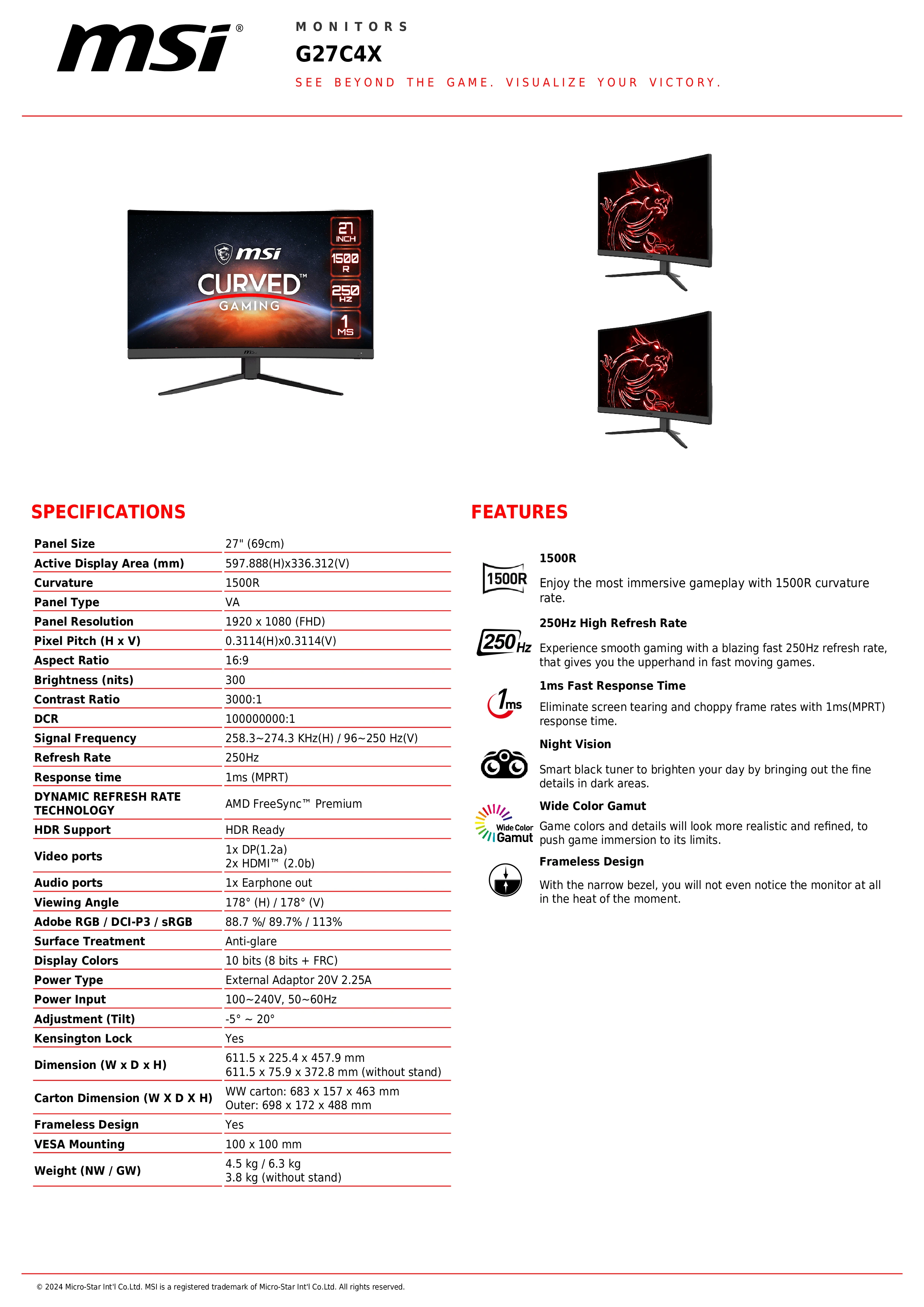 msi®

MONITORS

G27C4X

SEE BEYOND THE GAME. VISUALIZE YOUR VICTORY.

msi CURVED™ GAMING

27 INCH

1500 R

250 HZ

1 MS

SPECIFICATIONS

| | |
|---|---|
| Panel Size | 27" (69cm) |
| Active Display Area (mm) | 597.888(H)x336.312(V) |
| Curvature | 1500R |
| Panel Type | VA |
| Panel Resolution | 1920 x 1080 (FHD) |
| Pixel Pitch (H x V) | 0.3114(H)x0.3114(V) |
| Aspect Ratio | 16:9 |
| Brightness (nits) | 300 |
| Contrast Ratio | 3000:1 |
| DCR | 100000000:1 |
| Signal Frequency | 258.3~274.3 KHz(H) / 96~250 Hz(V) |
| Refresh Rate | 250Hz |
| Response time | 1ms (MPRT) |
| DYNAMIC REFRESH RATE TECHNOLOGY | AMD FreeSync™ Premium |
| HDR Support | HDR Ready |
| Video ports | 1x DP(1.2a) 2x HDMI™ (2.0b) |
| Audio ports | 1x Earphone out |
| Viewing Angle | 178° (H) / 178° (V) |
| Adobe RGB / DCI-P3 / sRGB | 88.7 %/ 89.7% / 113% |
| Surface Treatment | Anti-glare |
| Display Colors | 10 bits (8 bits + FRC) |
| Power Type | External Adaptor 20V 2.25A |
| Power Input | 100~240V, 50~60Hz |
| Adjustment (Tilt) | -5° ~ 20° |
| Kensington Lock | Yes |
| Dimension (W x D x H) | 611.5 x 225.4 x 457.9 mm 611.5 x 75.9 x 372.8 mm (without stand) |
| Carton Dimension (W X D X H) | WW carton: 683 x 157 x 463 mm Outer: 698 x 172 x 488 mm |
| Frameless Design | Yes |
| VESA Mounting | 100 x 100 mm |
| Weight (NW / GW) | 4.5 kg / 6.3 kg 3.8 kg (without stand) |

FEATURES

1500R

1500R

Enjoy the most immersive gameplay with 1500R curvature rate.

250Hz

250Hz High Refresh Rate

Experience smooth gaming with a blazing fast 250Hz refresh rate, that gives you the upperhand in fast moving games.

1ms

1ms Fast Response Time

Eliminate screen tearing and choppy frame rates with 1ms(MPRT) response time.

Night Vision

Smart black tuner to brighten your day by bringing out the fine details in dark areas.

Wide Color Gamut

Wide Color Gamut

Game colors and details will look more realistic and refined, to push game immersion to its limits.

Frameless Design

With the narrow bezel, you will not even notice the monitor at all in the heat of the moment.

© 2024 Micro-Star Int'l Co.Ltd. MSI is a registered trademark of Micro-Star Int'l Co.Ltd. All rights reserved.